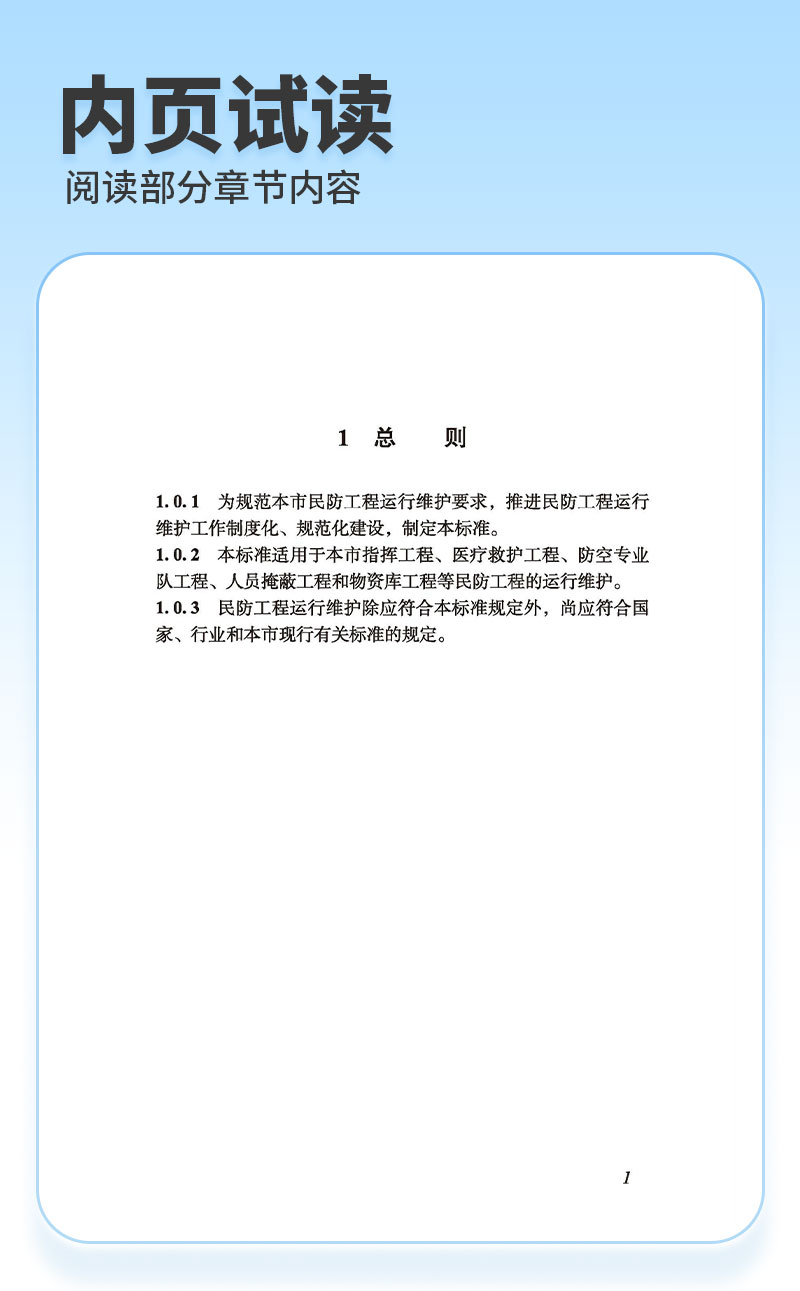 内页试读
阅读部分章节内容

1 总 则

1.0.1 为规范本市民防工程运行维护要求，推进民防工程运行维护工作制度化、规范化建设，制定本标准。
1.0.2 本标准适用于本市指挥工程、医疗救护工程、防空专业队工程、人员掩蔽工程和物资库工程等民防工程的运行维护。
1.0.3 民防工程运行维护除应符合本标准规定外，尚应符合国家、行业和本市现行有关标准的规定。

1